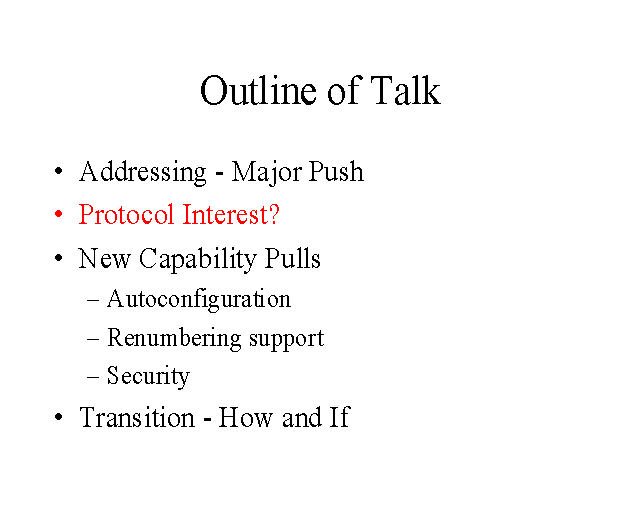 Outline of Talk

• Addressing - Major Push
• Protocol Interest?
• New Capability Pulls
– Autoconfiguration
– Renumbering support
– Security
• Transition - How and If